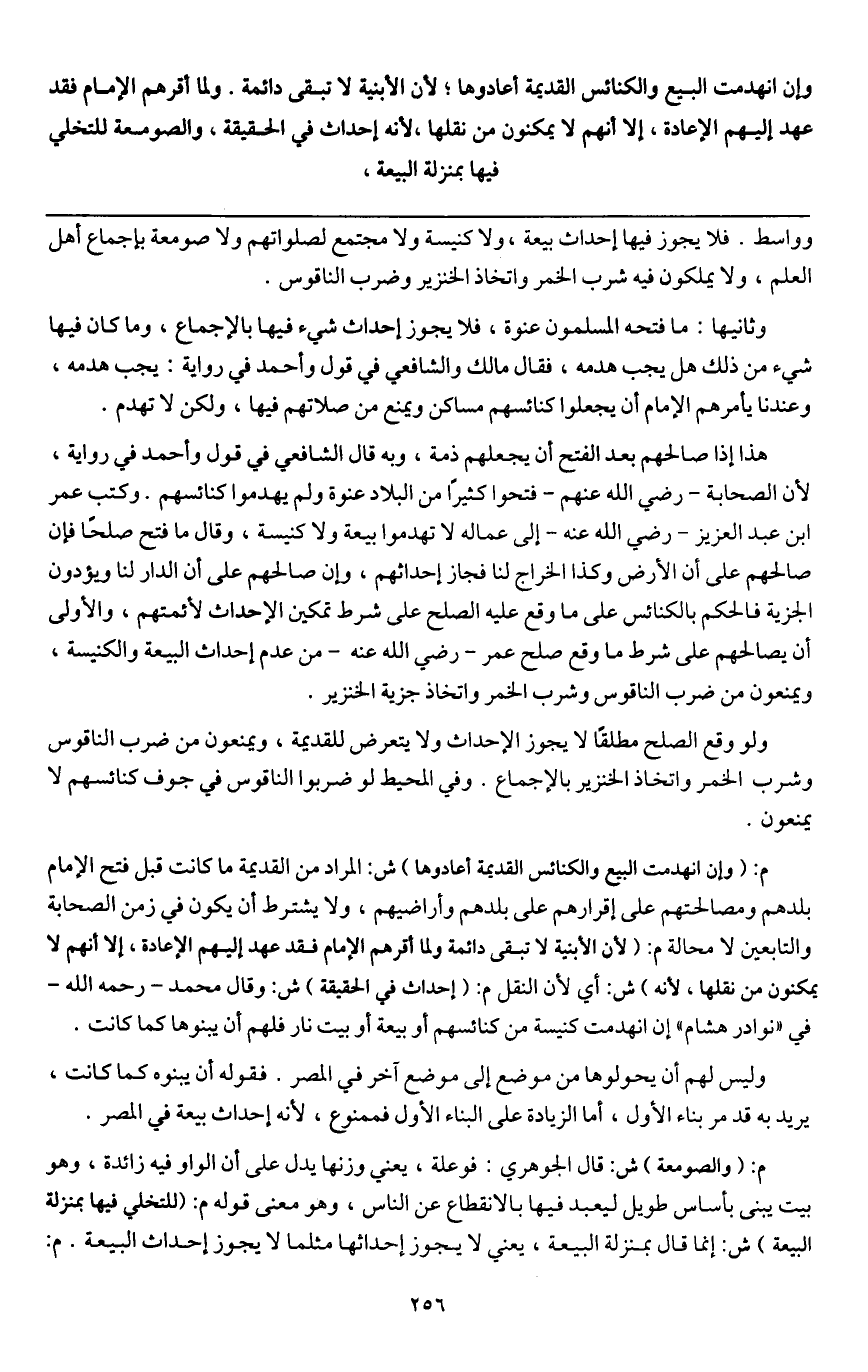 وإن انهدمت البيع والكنائس القديمة أعادوها ؛ لأن الأبنية لا تبقى دائمة . ولما أقرهم الإمام فقد عهد إليهم الإعادة ، إلا أنهم لا يمكنون من نقلها ، لأنه إحداث في الحقيقة ، والصومعة للتخلي فيها بمنزلة البيعة ،

وواسط . فلا يجوز فيها إحداث بيعة ، ولا كنيسة ولا مجتمع لصلواتهم ولا صومعة بإجماع أهل العلم ، ولا يملكون فيه شرب الخمر واتخاذ الخنزير وضرب الناقوس .

وثانيها : ما فتحه المسلمون عنوة ، فلا يجوز إحداث شيء فيها بالإجماع ، وما كان فيها شيء من ذلك هل يجب هدمه ، فقال مالك والشافعي في قول وأحمد في رواية : يجب هدمه ، وعندنا يأمرهم الإمام أن يجعلوا كنائسهم مساكن ويمنع من صلاتهم فيها ، ولكن لا تهدم .

هذا إذا صالحهم بعد الفتح أن يجعلهم ذمة ، وبه قال الشافعي في قول وأحمد في رواية ، لأن الصحابة - رضي الله عنهم - فتحوا كثيرًا من البلاد عنوة ولم يهدموا كنائسهم . وكتب عمر ابن عبد العزيز - رضي الله عنه - إلى عماله لا تهدموا بيعة ولا كنيسة ، وقال ما فتح صلحًا فإن صالحهم على أن الأرض وكذا الخراج لنا فجاز إحداثهم ، وإن صالحهم على أن الدار لنا ويؤدون الجزية فالحكم بالكنائس على ما وقع عليه الصلح على شرط تمكين الإحداث لأئمتهم ، والأولى أن يصالحهم على شرط ما وقع صلح عمر - رضي الله عنه - من عدم إحداث البيعة والكنيسة ، ويمنعون من ضرب الناقوس وشرب الخمر واتخاذ جزية الخنزير .

ولو وقع الصلح مطلقًا لا يجوز الإحداث ولا يتعرض للقديمة ، ويمنعون من ضرب الناقوس وشرب الخمر واتخاذ الخنزير بالإجماع . وفي المحيط لو ضربوا الناقوس في جوف كنائسهم لا يمنعون .

م: ( وإن انهدمت البيع والكنائس القديمة أعادوها ) ش: المراد من القديمة ما كانت قبل فتح الإمام بلدهم ومصالحتهم على إقرارهم على بلدهم وأراضيهم ، ولا يشترط أن يكون في زمن الصحابة والتابعين لا محالة م: ( لأن الأبنية لا تبقى دائمة ولما أقرهم الإمام فقد عهد إليهم الإعادة ، إلا أنهم لا يمكنون من نقلها ، لأنه ) ش: أي لأن النقل م: ( إحداث في الحقيقة ) ش: وقال محمد - رحمه الله - في «نوادر هشام» إن انهدمت كنيسة من كنائسهم أو بيعة أو بيت نار فلهم أن يبنوها كما كانت .

وليس لهم أن يحولوها من موضع إلى موضع آخر في المصر . فقوله أن يبنوه كما كانت ، يريد به قد مر بناء الأول ، أما الزيادة على البناء الأول فممنوع ، لأنه إحداث بيعة في المصر .

م: ( والصومعة ) ش: قال الجوهري : فوعلة ، يعني وزنها يدل على أن الواو فيه زائدة ، وهو بيت يبنى بأساس طويل ليعبد فيها بالانقطاع عن الناس ، وهو معنى قوله م: (للتخلي فيها بمنزلة البيعة ) ش: إنما قال بمنزلة البيعة ، يعني لا يجوز إحداثها مثلما لا يجوز إحداث البيعة . م:

٢٥٦